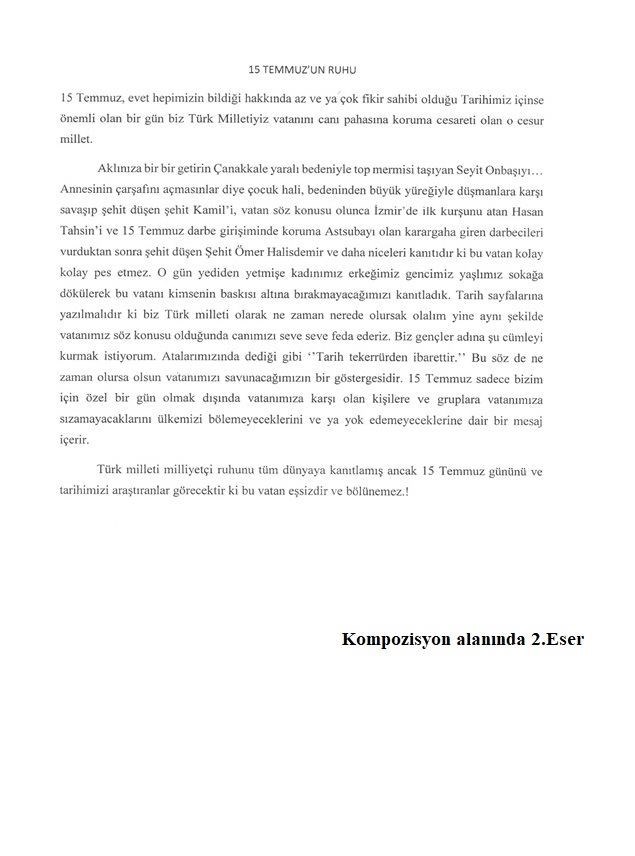 15 TEMMUZ'UN RUHU

15 Temmuz, evet hepimizin bildiği hakkında az ve ya çok fikir sahibi olduğu Tarihimiz içinse önemli olan bir gün biz Türk Milletiyiz vatanını canı pahasına koruma cesareti olan o cesur millet.

Aklınıza bir bir getirin Çanakkale yaralı bedeniyle top mermisi taşıyan Seyit Onbaşıyı… Annesinin çarşafını açmasınlar diye çocuk hali, bedeninden büyük yüreğiyle düşmanlara karşı savaşıp şehit düşen şehit Kamil'i, vatan söz konusu olunca İzmir'de ilk kurşunu atan Hasan Tahsin'i ve 15 Temmuz darbe girişiminde koruma Astsubayı olan karargaha giren darbecileri vurduktan sonra şehit düşen Şehit Ömer Halisdemir ve daha niceleri kanıtıdır ki bu vatan kolay kolay pes etmez. O gün yediden yetmişe kadınımız erkeğimiz gencimiz yaşlımız sokağa dökülerek bu vatanı kimsenin baskısı altına bırakmayacağımızı kanıtladık. Tarih sayfalarına yazılmalıdır ki biz Türk milleti olarak ne zaman nerede olursak olalım yine aynı şekilde vatanımız söz konusu olduğunda canımızı seve seve feda ederiz. Biz gençler adına şu cümleyi kurmak istiyorum. Atalarımızında dediği gibi ''Tarih tekerrürden ibarettir.'' Bu söz de ne zaman olursa olsun vatanımızı savunacağımızın bir göstergesidir. 15 Temmuz sadece bizim için özel bir gün olmak dışında vatanımıza karşı olan kişilere ve gruplara vatanımıza sızamayacaklarını ülkemizi bölemeyeceklerini ve ya yok edemeyeceklerine dair bir mesaj içerir.

Türk milleti milliyetçi ruhunu tüm dünyaya kanıtlamış ancak 15 Temmuz gününü ve tarihimizi araştıranlar görecektir ki bu vatan eşsizdir ve bölünemez.!

Kompozisyon alanında 2.Eser